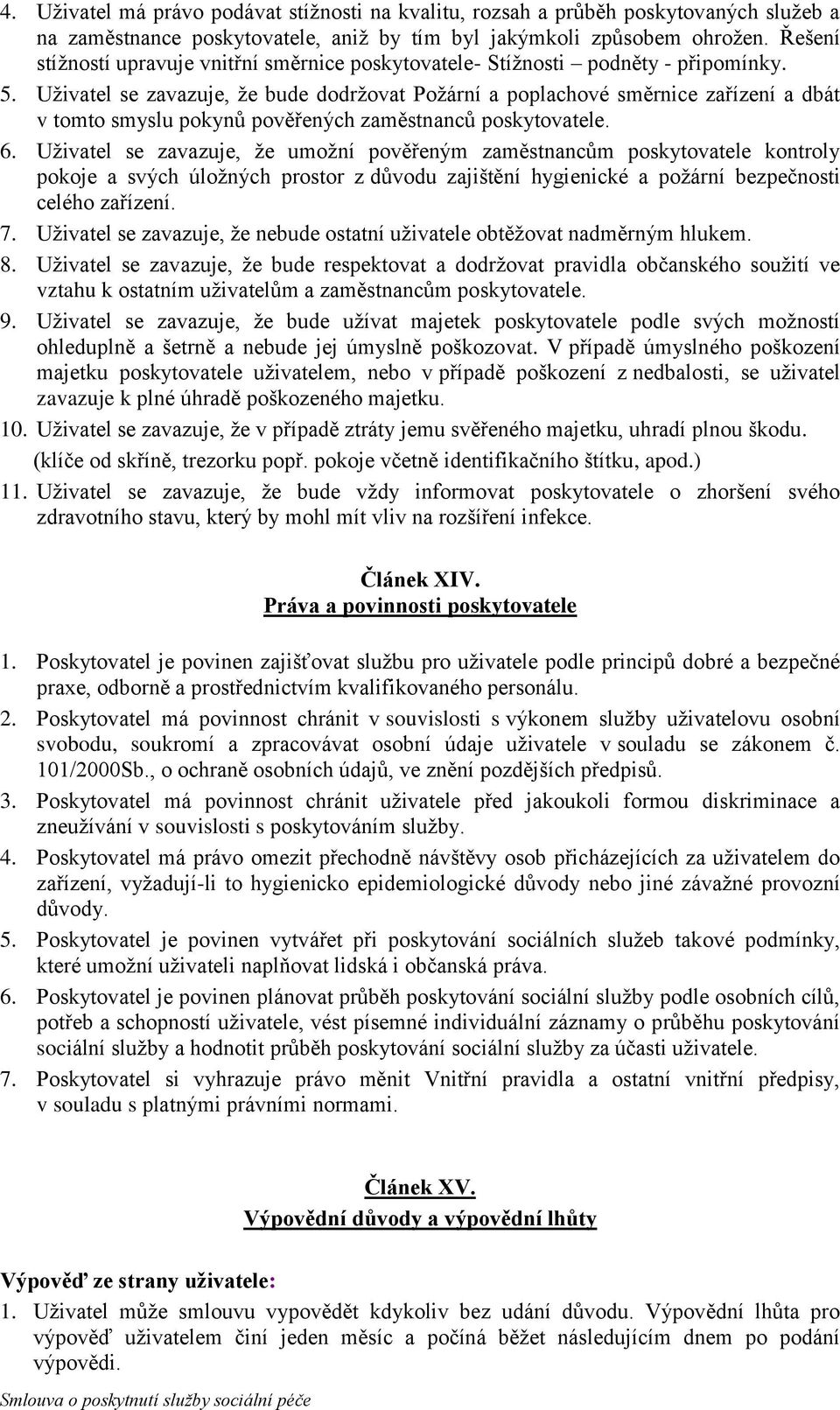 4. Uživatel má právo podávat stížnosti na kvalitu, rozsah a průběh poskytovaných služeb a na zaměstnance poskytovatele, aniž by tím byl jakýmkoli způsobem ohrožen. Řešení stížností upravuje vnitřní směrnice poskytovatele- Stížnosti – podněty - připomínky.
5. Uživatel se zavazuje, že bude dodržovat Požární a poplachové směrnice zařízení a dbát v tomto smyslu pokynů pověřených zaměstnanců poskytovatele.
6. Uživatel se zavazuje, že umožní pověřeným zaměstnancům poskytovatele kontroly pokoje a svých úložných prostor z důvodu zajištění hygienické a požární bezpečnosti celého zařízení.
7. Uživatel se zavazuje, že nebude ostatní uživatele obtěžovat nadměrným hlukem.
8. Uživatel se zavazuje, že bude respektovat a dodržovat pravidla občanského soužití ve vztahu k ostatním uživatelům a zaměstnancům poskytovatele.
9. Uživatel se zavazuje, že bude užívat majetek poskytovatele podle svých možností ohleduplně a šetrně a nebude jej úmyslně poškozovat. V případě úmyslného poškození majetku poskytovatele uživatelem, nebo v případě poškození z nedbalosti, se uživatel zavazuje k plné úhradě poškozeného majetku.
10. Uživatel se zavazuje, že v případě ztráty jemu svěřeného majetku, uhradí plnou škodu. (klíče od skříně, trezorku popř. pokoje včetně identifikačního štítku, apod.)
11. Uživatel se zavazuje, že bude vždy informovat poskytovatele o zhoršení svého zdravotního stavu, který by mohl mít vliv na rozšíření infekce.

Článek XIV.
Práva a povinnosti poskytovatele

1. Poskytovatel je povinen zajišťovat službu pro uživatele podle principů dobré a bezpečné praxe, odborně a prostřednictvím kvalifikovaného personálu.
2. Poskytovatel má povinnost chránit v souvislosti s výkonem služby uživatelovu osobní svobodu, soukromí a zpracovávat osobní údaje uživatele v souladu se zákonem č. 101/2000Sb., o ochraně osobních údajů, ve znění pozdějších předpisů.
3. Poskytovatel má povinnost chránit uživatele před jakoukoli formou diskriminace a zneužívání v souvislosti s poskytováním služby.
4. Poskytovatel má právo omezit přechodně návštěvy osob přicházejících za uživatelem do zařízení, vyžadují-li to hygienicko epidemiologické důvody nebo jiné závažné provozní důvody.
5. Poskytovatel je povinen vytvářet při poskytování sociálních služeb takové podmínky, které umožní uživateli naplňovat lidská i občanská práva.
6. Poskytovatel je povinen plánovat průběh poskytování sociální služby podle osobních cílů, potřeb a schopností uživatele, vést písemné individuální záznamy o průběhu poskytování sociální služby a hodnotit průběh poskytování sociální služby za účasti uživatele.
7. Poskytovatel si vyhrazuje právo měnit Vnitřní pravidla a ostatní vnitřní předpisy, v souladu s platnými právními normami.

Článek XV.
Výpovědní důvody a výpovědní lhůty

Výpověď ze strany uživatele:
1. Uživatel může smlouvu vypovědět kdykoliv bez udání důvodu. Výpovědní lhůta pro výpověď uživatelem činí jeden měsíc a počíná běžet následujícím dnem po podání výpovědi.

Smlouva o poskytnutí služby sociální péče